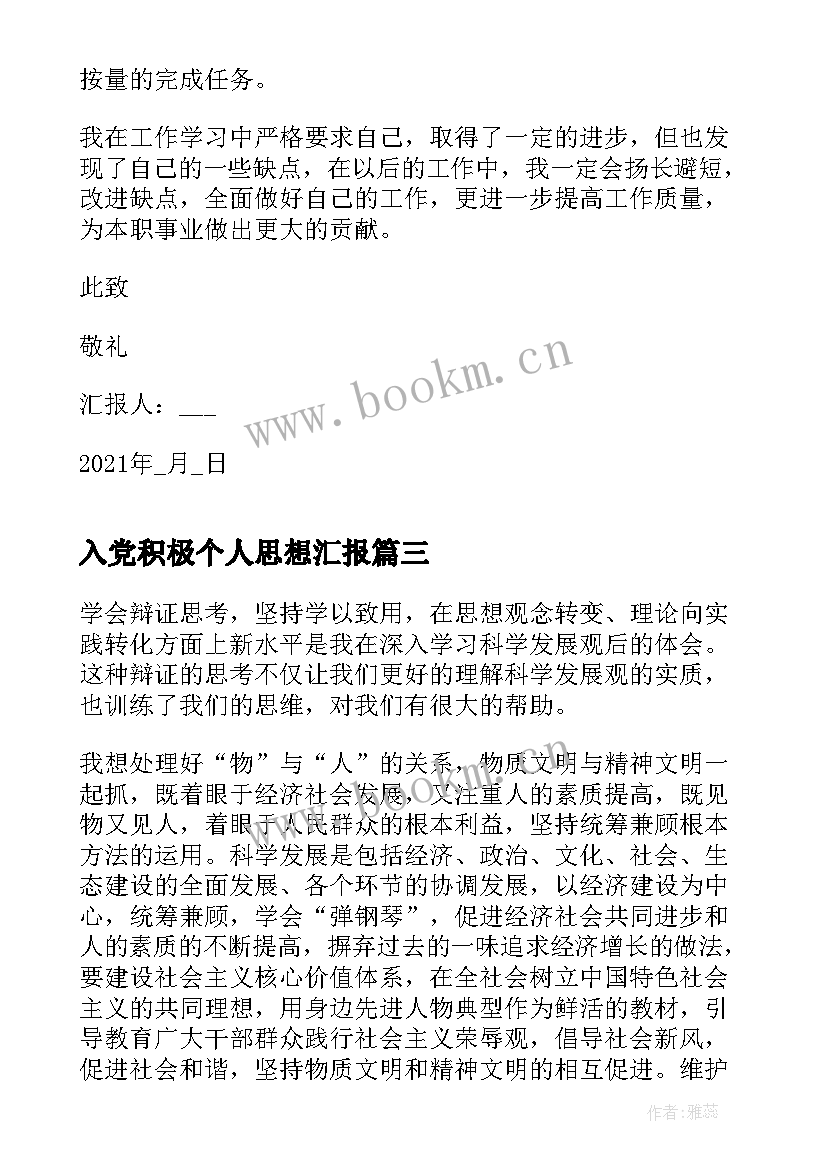 按量的完成任务。

我在工作学习中严格要求自己，取得了一定的进步，但也发现了自己的一些缺点，在以后的工作中，我一定会扬长避短，改进缺点，全面做好自己的工作，更进一步提高工作质量，为本职事业做出更大的贡献。

此致

敬礼

汇报人：___

2021年_月_日

www.bookm.cn

入党积极个人思想汇报篇三

学会辩证思考，坚持学以致用，在思想观念转变、理论向实践转化方面上新水平是我在深入学习科学发展观后的体会。这种辩证的思考不仅让我们更好的理解科学发展观的实质，也训练了我们的思维，对我们有很大的帮助。

我想处理好“物”与“人”的关系，物质文明与精神文明一起抓，既着眼于经济社会发展，又注重人的素质提高，既见物又见人，着眼于人民群众的根本利益，坚持统筹兼顾根本方法的运用。科学发展是包括经济、政治、文化、社会、生态建设的全面发展、各个环节的协调发展，以经济建设为中心，统筹兼顾，学会“弹钢琴”，促进经济社会共同进步和人的素质的不断提高，摒弃过去的一味追求经济增长的做法，要建设社会主义核心价值体系，在全社会树立中国特色社会主义的共同理想，用身边先进人物典型作为鲜活的教材，引导教育广大干部群众践行社会主义荣辱观，倡导社会新风，促进社会和谐，坚持物质文明和精神文明的相互促进。维护

作者：雅蕊